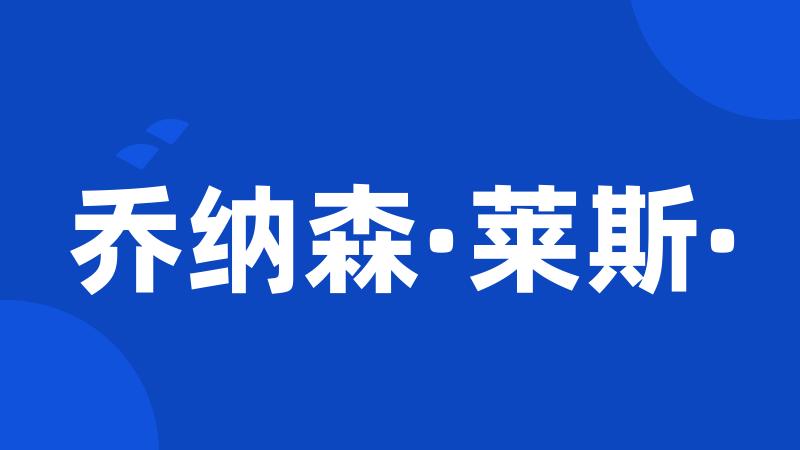 乔纳森·莱斯·